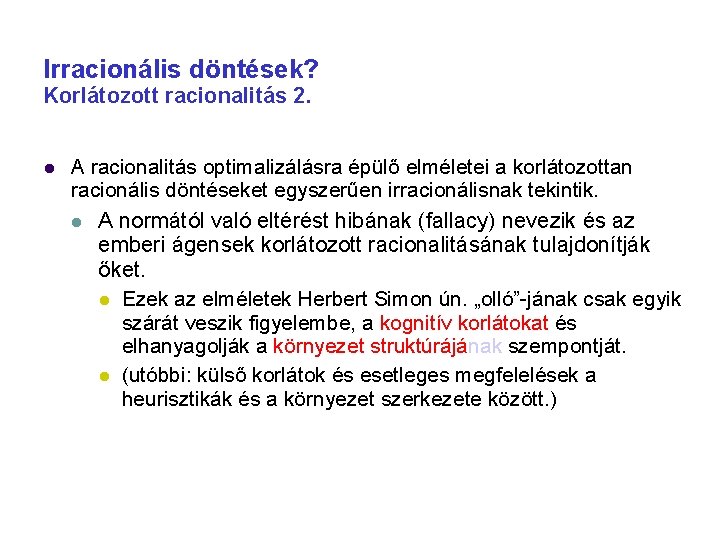 Irracionális döntések?
Korlátozott racionalitás 2.

A racionalitás optimalizálásra épülő elméletei a korlátozottan racionális döntéseket egyszerűen irracionálisnak tekintik.

A normától való eltérést hibának (fallacy) nevezik és az emberi ágensek korlátozott racionalitásának tulajdonítják őket.

Ezek az elméletek Herbert Simon ún. „olló”-jának csak egyik szárát veszik figyelembe, a kognitív korlátokat és elhanyagolják a környezet struktúrájának szempontját.

(utóbbi: külső korlátok és esetleges megfelelések a heurisztikák és a környezet szerkezete között.)